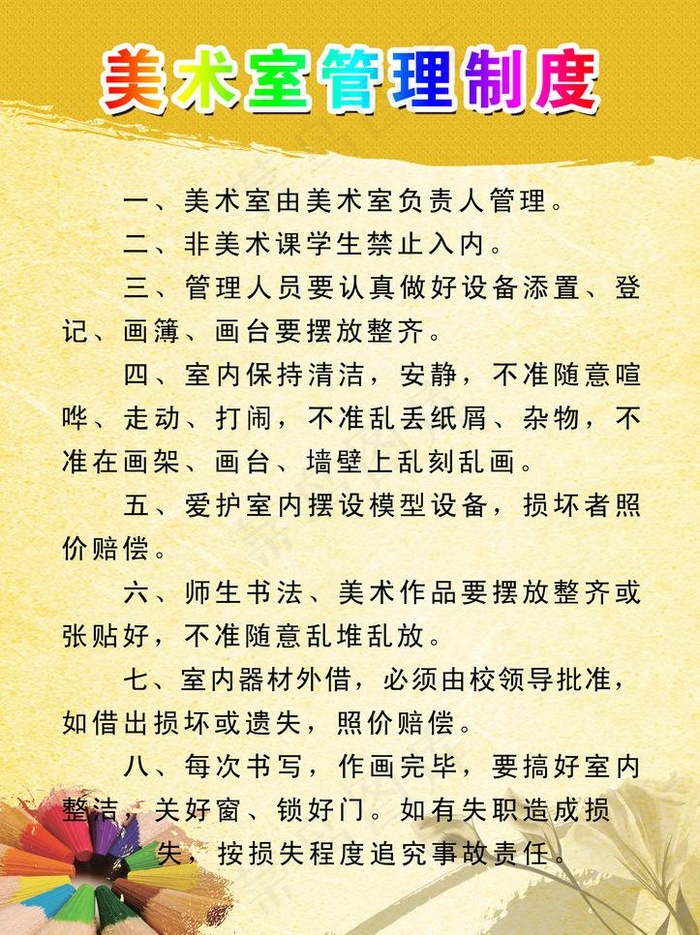 美术室管理制度

一、美术室由美术室负责人管理。

二、非美术课学生禁止入内。

三、管理人员要认真做好设备添置、登记、画簿、画台要摆放整齐。

四、室内保持清洁，安静，不准随意喧哗、走动、打闹，不准乱丢纸屑、杂物，不准在画架、画台、墙壁上乱刻乱画。

五、爱护室内摆设模型设备，损坏者照价赔偿。

六、师生书法、美术作品要摆放整齐或张贴好，不准随意乱堆乱放。

七、室内器材外借，必须由校领导批准，如借出损坏或遗失，照价赔偿。

八、每次书写，作画完毕，要搞好室内整洁，关好窗、锁好门。如有失职造成损失，按损失程度追究事故责任。